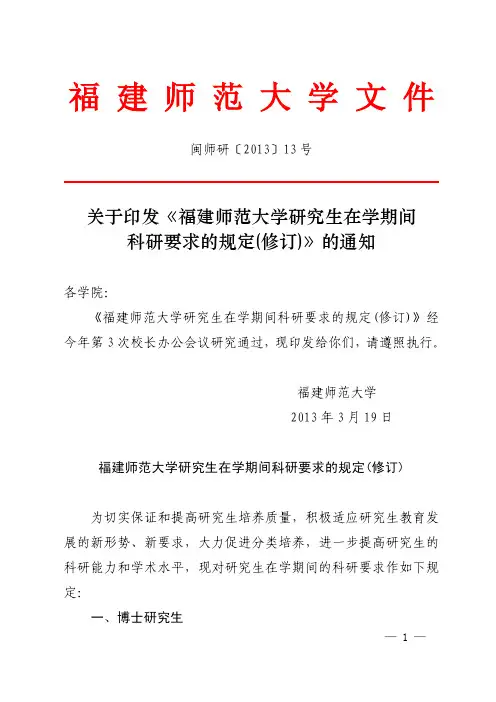 福建师范大学文件

闽师研〔2013〕13号

关于印发《福建师范大学研究生在学期间科研要求的规定(修订)》的通知

各学院:

《福建师范大学研究生在学期间科研要求的规定(修订)》经今年第3次校长办公会议研究通过,现印发给你们,请遵照执行。

福建师范大学
2013年3月19日

福建师范大学研究生在学期间科研要求的规定(修订)

为切实保证和提高研究生培养质量,积极适应研究生教育发展的新形势、新要求,大力促进分类培养,进一步提高研究生的科研能力和学术水平,现对研究生在学期间的科研要求作如下规定:

一、博士研究生

— 1 —